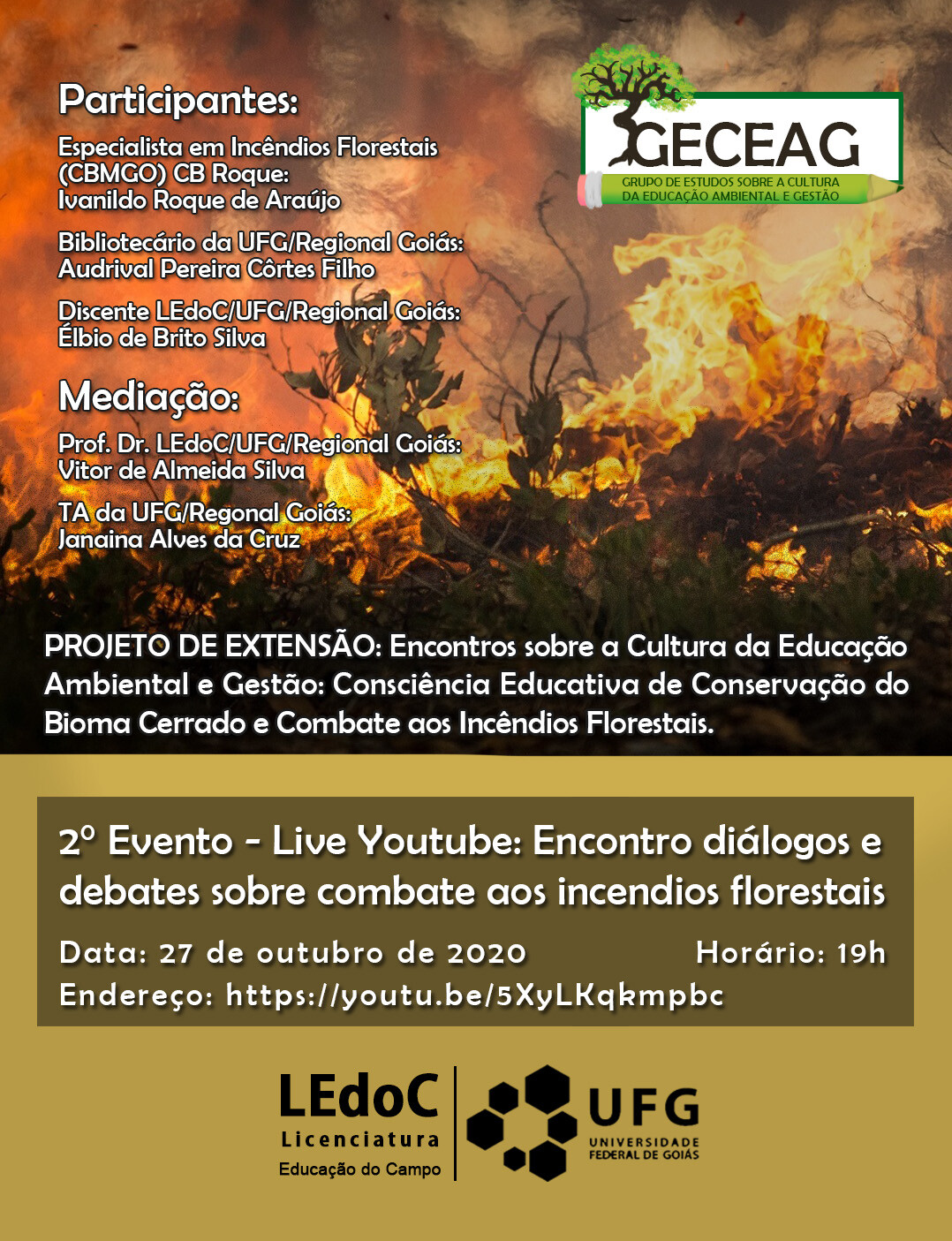 Participantes:

Especialista em Incêndios Florestais (CBMGO) CB Roque: Ivanildo Roque de Araújo

Bibliotecário da UFG/Regional Goiás: Audrival Pereira Côrtes Filho

Discente LEdoC/UFG/Regional Goiás: Élbio de Brito Silva

Mediação:

Prof. Dr. LEdoC/UFG/Regional Goiás: Vitor de Almeida Silva

TA da UFG/Regonal Goiás: Janaina Alves da Cruz

GECEAG
GRUPO DE ESTUDOS SOBRE A CULTURA DA EDUCAÇÃO AMBIENTAL E GESTÃO

PROJETO DE EXTENSÃO: Encontros sobre a Cultura da Educação Ambiental e Gestão: Consciência Educativa de Conservação do Bioma Cerrado e Combate aos Incêndios Florestais.

2º Evento - Live Youtube: Encontro diálogos e debates sobre combate aos incendios florestais

Data: 27 de outubro de 2020 Horário: 19h
Endereço: https://youtu.be/5XyLKqkmpbc

LEdoC
Licenciatura
Educação do Campo

UFG
UNIVERSIDADE FEDERAL DE GOIÁS